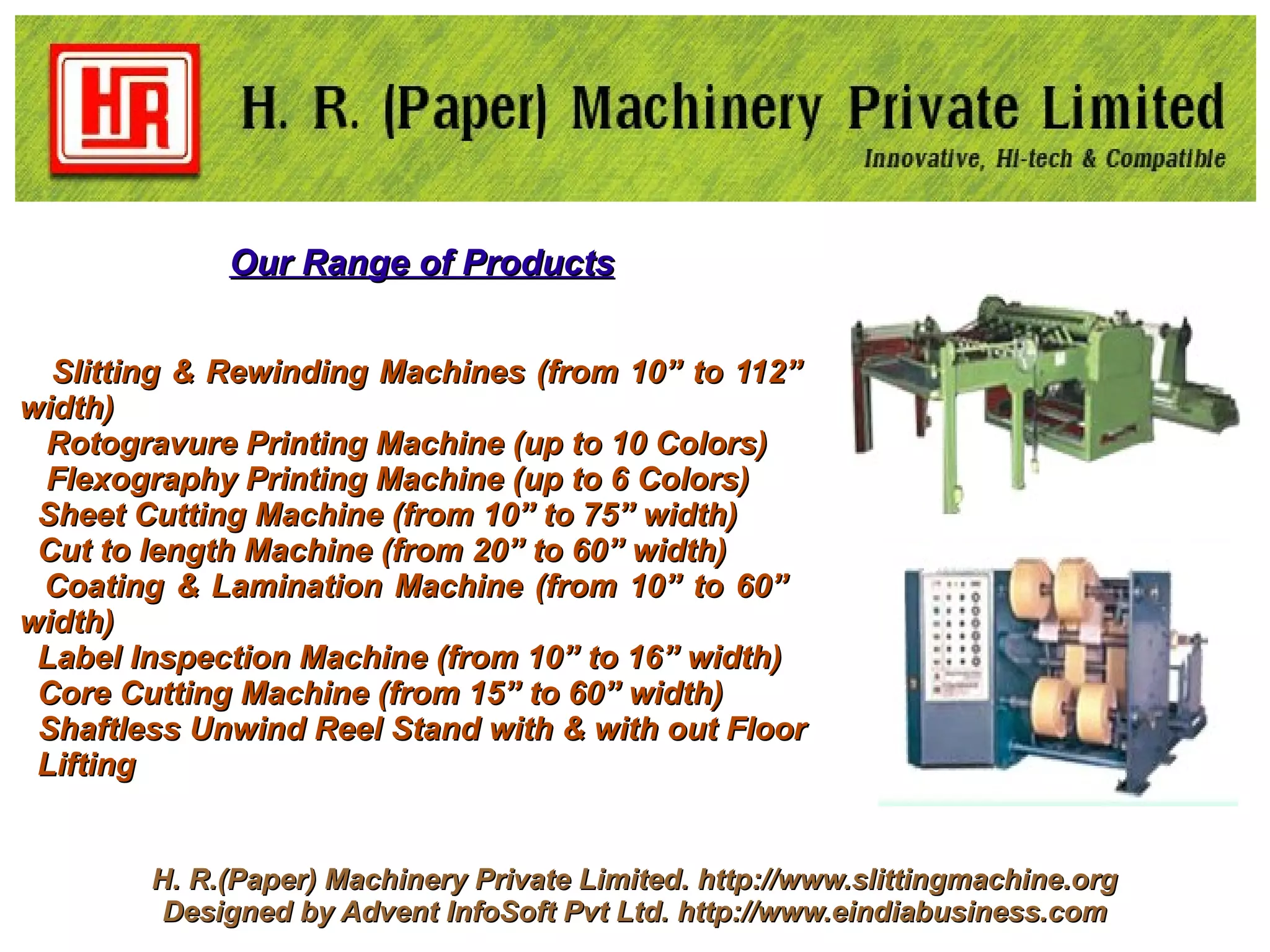 HR

H. R. (Paper) Machinery Private Limited

Innovative, Hi-tech & Compatible

Our Range of Products

Slitting & Rewinding Machines (from 10” to 112” width)
Rotogravure Printing Machine (up to 10 Colors)
Flexography Printing Machine (up to 6 Colors)
Sheet Cutting Machine (from 10” to 75” width)
Cut to length Machine (from 20” to 60” width)
Coating & Lamination Machine (from 10” to 60” width)
Label Inspection Machine (from 10” to 16” width)
Core Cutting Machine (from 15” to 60” width)
Shaftless Unwind Reel Stand with & with out Floor Lifting

H. R.(Paper) Machinery Private Limited. http://www.slittingmachine.org
Designed by Advent InfoSoft Pvt Ltd. http://www.eindiabusiness.com